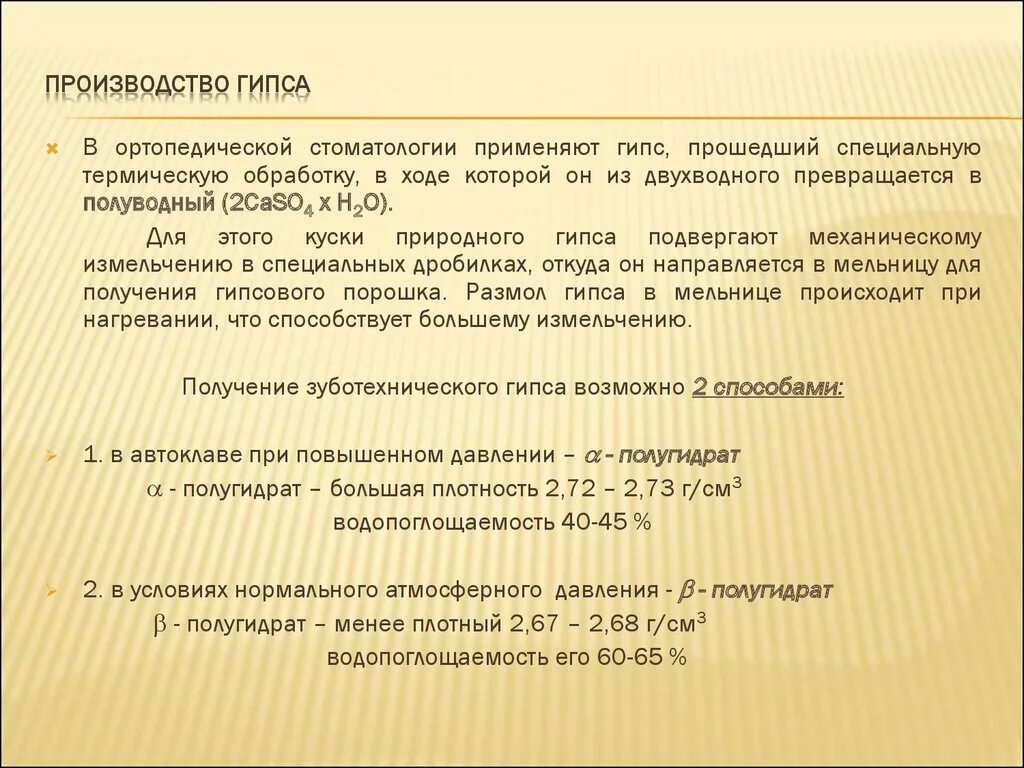 ПРОИЗВОДСТВО ГИПСА

В ортопедической стоматологии применяют гипс, прошедший специальную термическую обработку, в ходе которой он из двухводного превращается в полуводный ($2CaSO_4$ x $H_2O$).

Для этого куски природного гипса подвергают механическому измельчению в специальных дробилках, откуда он направляется в мельницу для получения гипсового порошка. Размол гипса в мельнице происходит при нагревании, что способствует большему измельчению.

Получение зуботехнического гипса возможно 2 способами:

1. в автоклаве при повышенном давлении – $\alpha$ - полугидрат

$\alpha$ - полугидрат – большая плотность 2,72 – 2,73 г/см$^3$

водопоглощаемость 40-45 %

2. в условиях нормального атмосферного давления - $\beta$ - полугидрат

$\beta$ - полугидрат – менее плотный 2,67 – 2,68 г/см$^3$

водопоглощаемость его 60-65 %